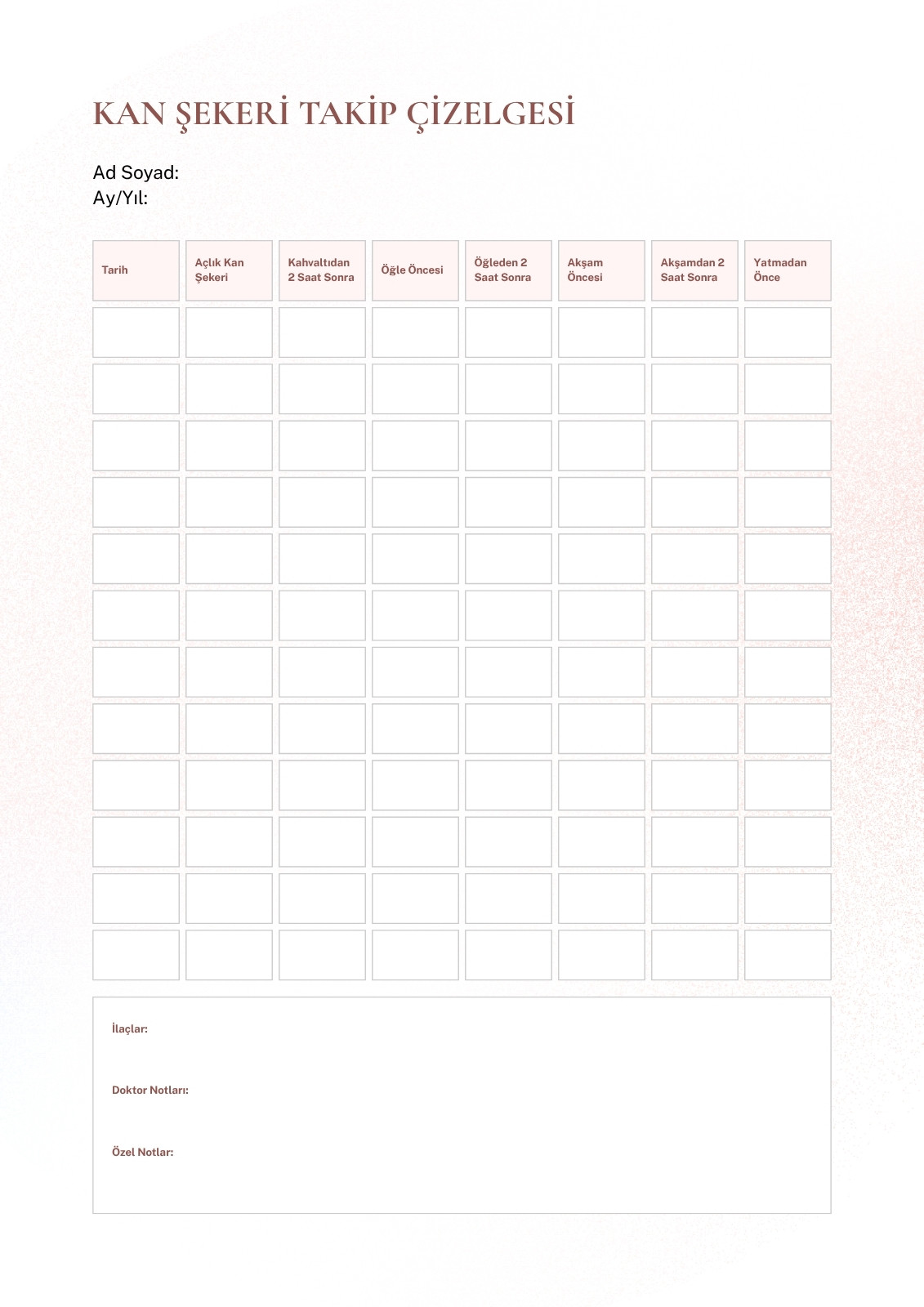 KAN ŞEKERİ TAKİP ÇİZELGESİ

Ad Soyad:
Ay/Yıl:

| Tarih | Açlık Kan Şekeri | Kahvaltıdan 2 Saat Sonra | Öğle Öncesi | Öğleden 2 Saat Sonra | Akşam Öncesi | Akşamdan 2 Saat Sonra | Yatmadan Önce |
|---|---|---|---|---|---|---|---|
| | | | | | | | |
| | | | | | | | |
| | | | | | | | |
| | | | | | | | |
| | | | | | | | |
| | | | | | | | |
| | | | | | | | |
| | | | | | | | |
| | | | | | | | |
| | | | | | | | |
| | | | | | | | |
| | | | | | | | |

İlaçlar:

Doktor Notları:

Özel Notlar: